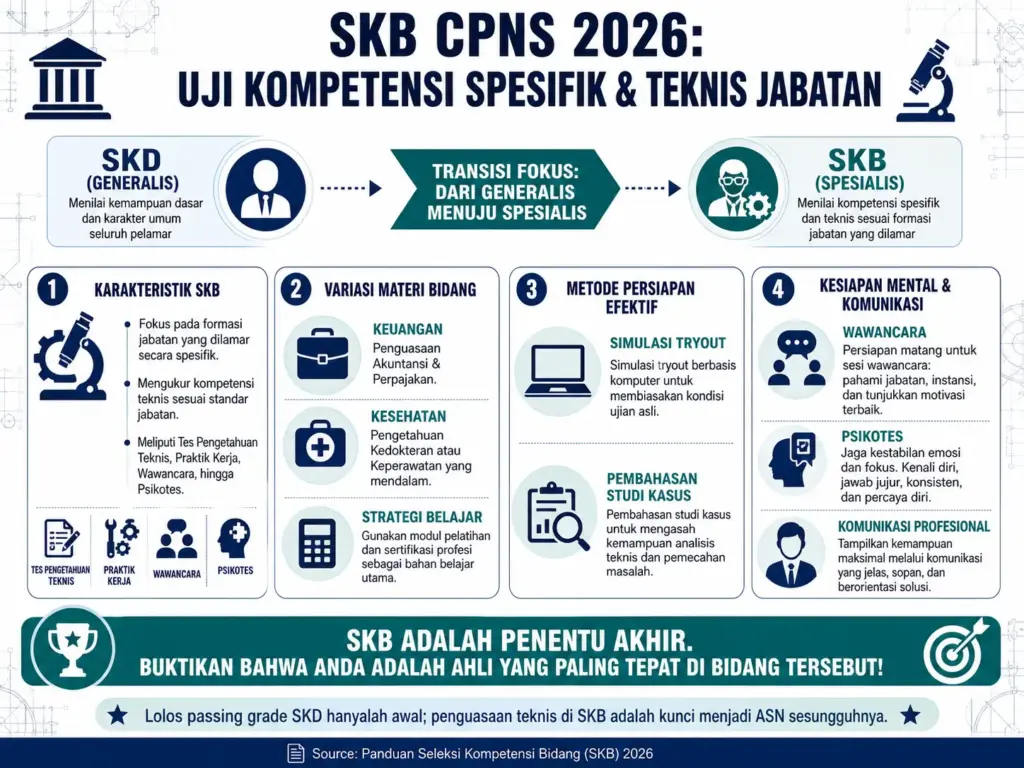 SKB CPNS 2026:
UJI KOMPETENSI SPESIFIK & TEKNIS JABATAN

SKD
(GENERALIS)
Menilai kemampuan dasar dan karakter umum seluruh pelamar

TRANSISI FOKUS: DARI GENERALIS MENUJU SPESIALIS

SKB
(SPESIALIS)
Menilai kompetensi spesifik dan teknis sesuai formasi jabatan yang dilamar

1 KARAKTERISTIK SKB

Fokus pada formasi jabatan yang dilamar secara spesifik.

Mengukur kompetensi teknis sesuai standar jabatan.

Meliputi Tes Pengetahuan Teknis, Praktik Kerja, Wawancara, hingga Psikotes.

TES PENGETAHUAN TEKNIS
PRAKTIK KERJA
WAWANCARA
PSIKOTES

2 VARIASI MATERI BIDANG

KEUANGAN
Penguasaan Akuntansi & Perpajakan.

KESEHATAN
Pengetahuan Kedokteran atau Keperawatan yang mendalam.

STRATEGI BELAJAR
Gunakan modul pelatihan dan sertifikasi profesi sebagai bahan belajar utama.

3 METODE PERSIAPAN EFEKTIF

SIMULASI TRYOUT
Simulasi tryout berbasis komputer untuk membiasakan kondisi ujian asli.

PEMBAHASAN STUDI KASUS
Pembahasan studi kasus untuk mengasah kemampuan analisis teknis dan pemecahan masalah.

4 KESIAPAN MENTAL & KOMUNIKASI

WAWANCARA
Persiapan matang untuk sesi wawancara: pahami jabatan, instansi, dan tunjukkan motivasi terbaik.

PSIKOTES
Jaga kestabilan emosi dan fokus. Kenali diri, jawab jujur, konsisten, dan percaya diri.

KOMUNIKASI PROFESIONAL
Tampilkan kemampuan maksimal melalui komunikasi yang jelas, sopan, dan berorientasi solusi.

SKB ADALAH PENENTU AKHIR.
BUKTIKAN BAHWA ANDA ADALAH AHLI YANG PALING TEPAT DI BIDANG TERSEBUT!

Lolos passing grade SKD hanyalah awal; penguasaan teknis di SKB adalah kunci menjadi ASN sesungguhnya.

Source: Panduan Seleksi Kompetensi Bidang (SKB) 2026